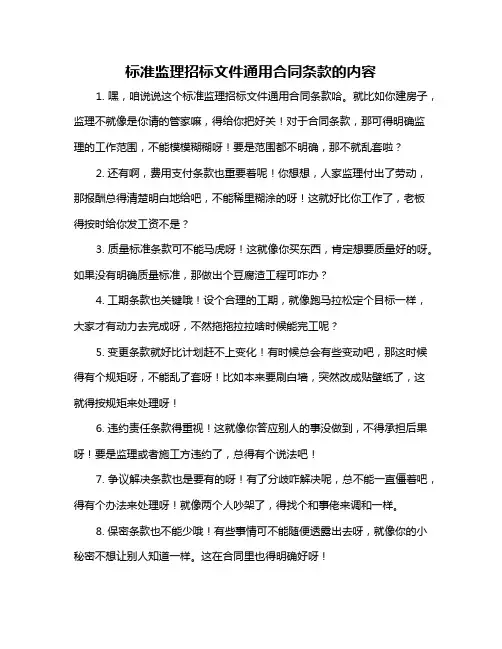 标准监理招标文件通用合同条款的内容

1. 嘿，咱说说这个标准监理招标文件通用合同条款哈。就比如你建房子，监理不就像是你请的管家嘛，得给你把好关！对于合同条款，那可得明确监理的工作范围，不能模模糊糊呀！要是范围都不明确，那不就乱套啦？

2. 还有啊，费用支付条款也重要着呢！你想想，人家监理付出了劳动，那报酬总得清楚明白地给吧，不能稀里糊涂的呀！这就好比你工作了，老板得按时给你发工资不是？

3. 质量标准条款可不能马虎呀！这就像你买东西，肯定想要质量好的呀。如果没有明确质量标准，那做出个豆腐渣工程可咋办？

4. 工期条款也关键哦！设个合理的工期，就像跑马拉松定个目标一样，大家才有动力去完成呀，不然拖拖拉拉啥时候能完工呢？

5. 变更条款就好比计划赶不上变化！有时候总会有些变动吧，那这时候得有个规矩呀，不能乱了套呀！比如本来要刷白墙，突然改成贴壁纸了，这就得按规矩来处理呀！

6. 违约责任条款得重视！这就像你答应别人的事没做到，不得承担后果呀！要是监理或者施工方违约了，总得有个说法吧！

7. 争议解决条款也是要有的呀！有了分歧咋解决呢，总不能一直僵着吧，得有个办法来处理呀！就像两个人吵架了，得找个和事佬来调和一样。

8. 保密条款也不能少哦！有些事情可不能随便透露出去呀，就像你的小秘密不想让别人知道一样。这在合同里也得明确好呀！